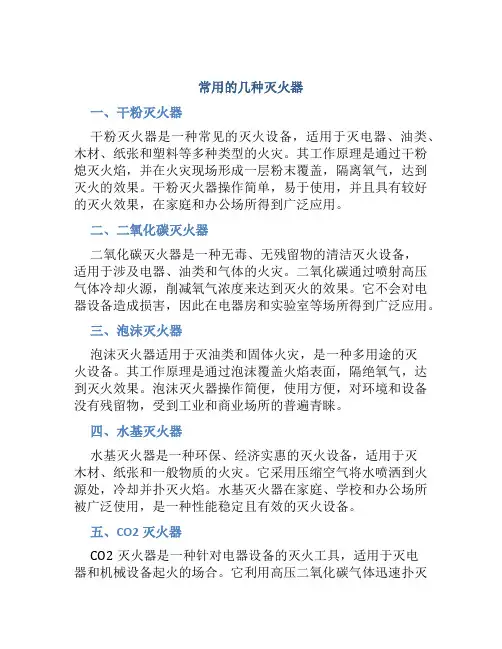 常用的几种灭火器

一、干粉灭火器

干粉灭火器是一种常见的灭火设备，适用于灭电器、油类、木材、纸张和塑料等多种类型的火灾。其工作原理是通过干粉熄灭火焰，并在火灾现场形成一层粉末覆盖，隔离氧气，达到灭火的效果。干粉灭火器操作简单，易于使用，并且具有较好的灭火效果，在家庭和办公场所得到广泛应用。

二、二氧化碳灭火器

二氧化碳灭火器是一种无毒、无残留物的清洁灭火设备，适用于涉及电器、油类和气体的火灾。二氧化碳通过喷射高压气体冷却火源，削减氧气浓度来达到灭火的效果。它不会对电器设备造成损害，因此在电器房和实验室等场所得到广泛应用。

三、泡沫灭火器

泡沫灭火器适用于灭油类和固体火灾，是一种多用途的灭火设备。其工作原理是通过泡沫覆盖火焰表面，隔绝氧气，达到灭火效果。泡沫灭火器操作简便，使用方便，对环境和设备没有残留物，受到工业和商业场所的普遍青睐。

四、水基灭火器

水基灭火器是一种环保、经济实惠的灭火设备，适用于灭木材、纸张和一般物质的火灾。它采用压缩空气将水喷洒到火源处，冷却并扑灭火焰。水基灭火器在家庭、学校和办公场所被广泛使用，是一种性能稳定且有效的灭火设备。

五、CO2 灭火器

CO2 灭火器是一种针对电器设备的灭火工具，适用于灭电器和机械设备起火的场合。它利用高压二氧化碳气体迅速扑灭